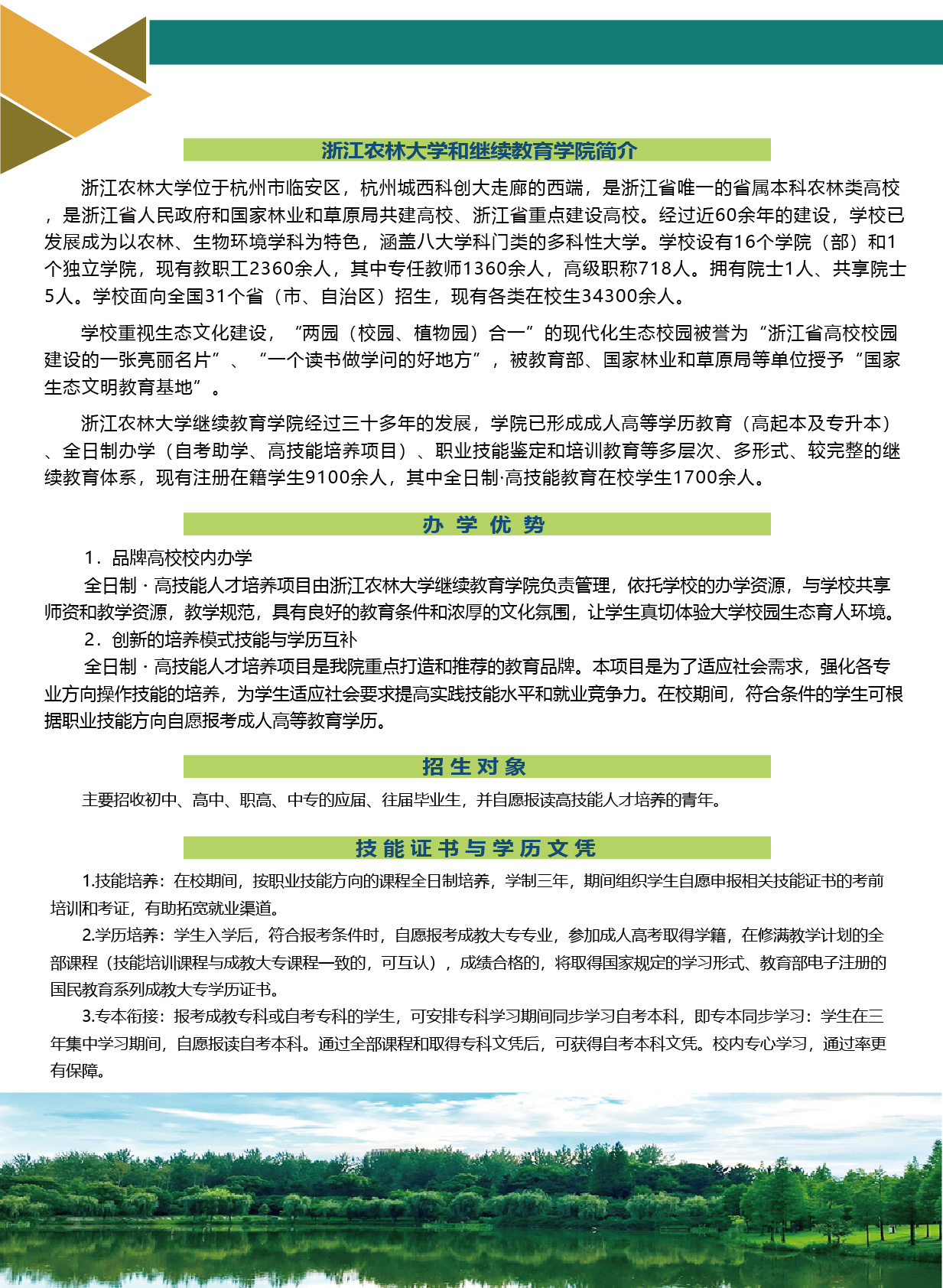 浙江农林大学和继续教育学院简介

浙江农林大学位于杭州市临安区，杭州城西科创大走廊的西端，是浙江省唯一的省属本科农林类高校，是浙江省人民政府和国家林业和草原局共建高校、浙江省重点建设高校。经过近60余年的建设，学校已发展成为以农林、生物环境学科为特色，涵盖八大学科门类的多科性大学。学校设有16个学院（部）和1个独立学院，现有教职工2360余人，其中专任教师1360余人，高级职称718人。拥有院士1人、共享院士5人。学校面向全国31个省（市、自治区）招生，现有各类在校生34300余人。

学校重视生态文化建设，“两园（校园、植物园）合一”的现代化生态校园被誉为“浙江省高校校园建设的一张亮丽名片”、“一个读书做学问的好地方”，被教育部、国家林业和草原局等单位授予“国家生态文明教育基地”。

浙江农林大学继续教育学院经过三十多年的发展，学院已形成成人高等学历教育（高起本及专升本）、全日制办学（自考助学、高技能培养项目）、职业技能鉴定和培训教育等多层次、多形式、较完整的继续教育体系，现有注册在籍学生9100余人，其中全日制·高技能教育在校学生1700余人。

办 学 优 势

1．品牌高校校内办学

全日制 · 高技能人才培养项目由浙江农林大学继续教育学院负责管理，依托学校的办学资源，与学校共享师资和教学资源，教学规范，具有良好的教育条件和浓厚的文化氛围，让学生真切体验大学校园生态育人环境。

2．创新的培养模式技能与学历互补

全日制 · 高技能人才培养项目是我院重点打造和推荐的教育品牌。本项目是为了适应社会需求，强化各专业方向操作技能的培养，为学生适应社会要求提高实践技能水平和就业竞争力。在校期间，符合条件的学生可根据职业技能方向自愿报考成人高等教育学历。

招 生 对 象

主要招收初中、高中、职高、中专的应届、往届毕业生，并自愿报读高技能人才培养的青年。

技 能 证 书 与 学 历 文 凭

1.技能培养：在校期间，按职业技能方向的课程全日制培养，学制三年，期间组织学生自愿申报相关技能证书的考前培训和考证，有助拓宽就业渠道。

2.学历培养：学生入学后，符合报考条件时，自愿报考成教大专专业，参加成人高考取得学籍，在修满教学计划的全部课程（技能培训课程与成教大专课程一致的，可互认），成绩合格的，将取得国家规定的学习形式、教育部电子注册的国民教育系列成教大专学历证书。

3.专本衔接：报考成教专科或自考专科的学生，可安排专科学习期间同步学习自考本科，即专本同步学习：学生在三年集中学习期间，自愿报读自考本科。通过全部课程和取得专科文凭后，可获得自考本科文凭。校内专心学习，通过率更有保障。